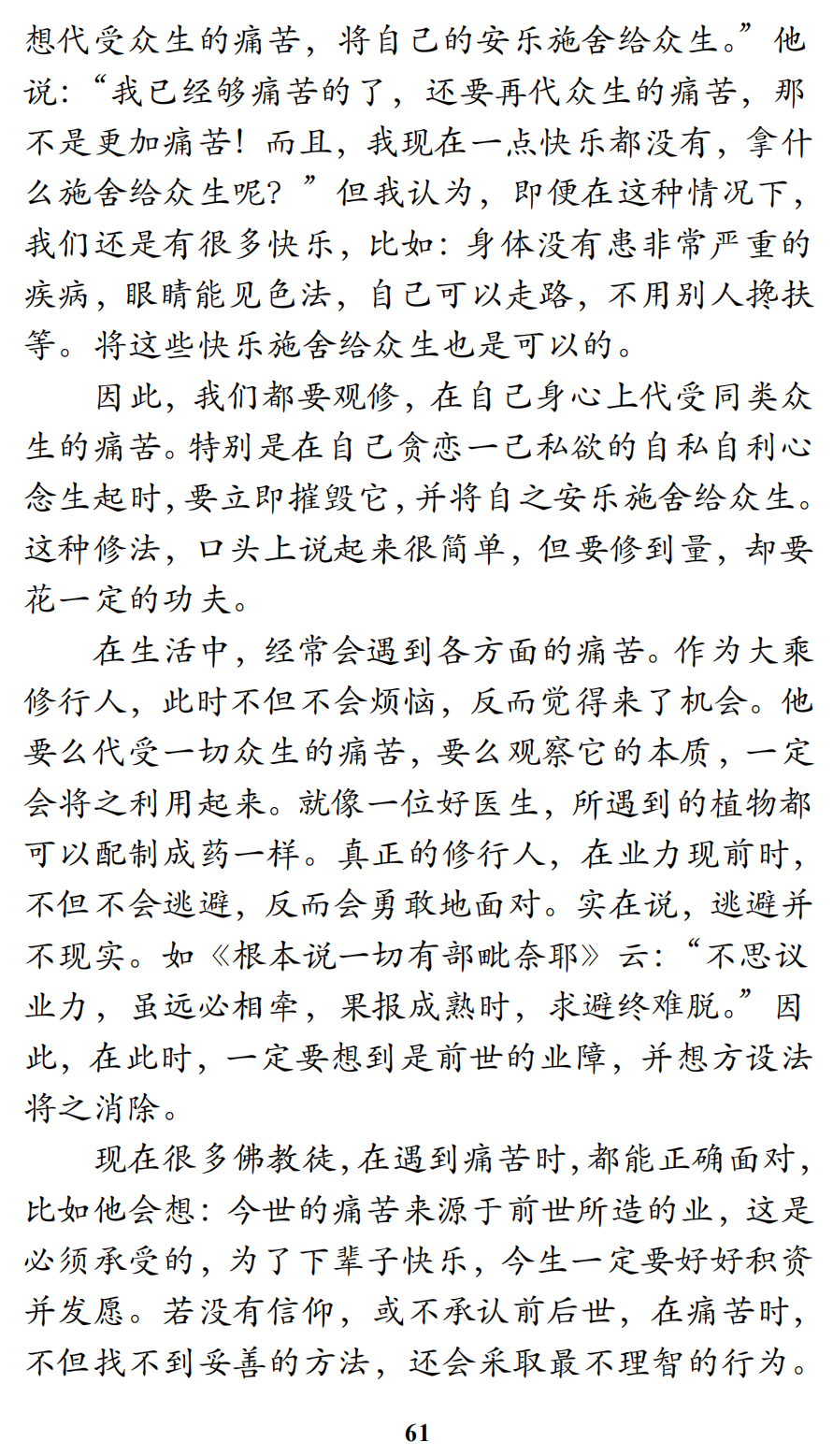 想代受众生的痛苦，将自己的安乐施舍给众生。”他说：“我已经够痛苦的了，还要再代众生的痛苦，那不是更加痛苦！而且，我现在一点快乐都没有，拿什么施舍给众生呢？”但我认为，即便在这种情况下，我们还是有很多快乐，比如：身体没有患非常严重的疾病，眼睛能见色法，自己可以走路，不用别人搀扶等。将这些快乐施舍给众生也是可以的。

因此，我们都要观修，在自己身心上代受同类众生的痛苦。特别是在自己贪恋一己私欲的自私自利心念生起时，要立即摧毁它，并将自之安乐施舍给众生。这种修法，口头上说起来很简单，但要修到量，却要花一定的功夫。

在生活中，经常会遇到各方面的痛苦。作为大乘修行人，此时不但不会烦恼，反而觉得来了机会。他要么代受一切众生的痛苦，要么观察它的本质，一定会将之利用起来。就像一位好医生，所遇到的植物都可以配制成药一样。真正的修行人，在业力现前时，不但不会逃避，反而会勇敢地面对。实在说，逃避并不现实。如《根本说一切有部毗奈耶》云：“不思议业力，虽远必相牵，果报成熟时，求避终难脱。”因此，在此时，一定要想到是前世的业障，并想方设法将之消除。

现在很多佛教徒，在遇到痛苦时，都能正确面对，比如他会想：今世的痛苦来源于前世所造的业，这是必须承受的，为了下辈子快乐，今生一定要好好积资并发愿。若没有信仰，或不承认前后世，在痛苦时，不但找不到妥善的方法，还会采取最不理智的行为。

61